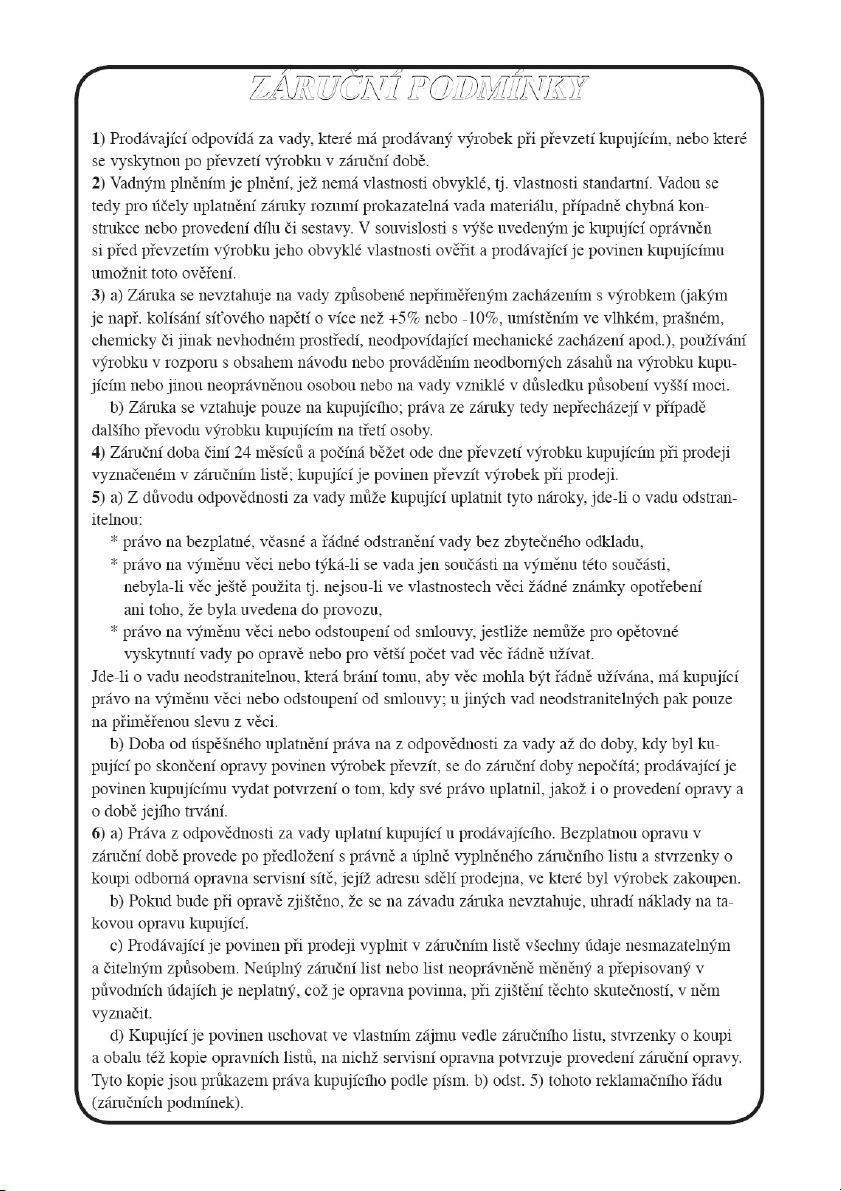 ZÁRUČNÍ PODMÍNKY

1) Prodávající odpovídá za vady, které má prodávaný výrobek při převzetí kupujícím, nebo které se vyskytnou po převzetí výrobku v záruční době.
2) Vadným plněním je plnění, jež nemá vlastnosti obvyklé, tj. vlastnosti standartní. Vadou se tedy pro účely uplatnění záruky rozumí prokazatelná vada materiálu, případně chybná konstrukce nebo provedení dílu či sestavy. V souvislosti s výše uvedeným je kupující oprávněn si před převzetím výrobku jeho obvyklé vlastnosti ověřit a prodávající je povinen kupujícímu umožnit toto ověření.
3) a) Záruka se nevztahuje na vady způsobené nepřiměřeným zacházením s výrobkem (jakým je např. kolísání síťového napětí o více než +5% nebo -10%, umístěním ve vlhkém, prašném, chemicky či jinak nevhodném prostředí, neodpovídající mechanické zacházení apod.), používání výrobku v rozporu s obsahem návodu nebo prováděním neodborných zásahů na výrobku kupujícím nebo jinou neoprávněnou osobou nebo na vady vzniklé v důsledku působení vyšší moci.
b) Záruka se vztahuje pouze na kupujícího; práva ze záruky tedy nepřecházejí v případě dalšího převodu výrobku kupujícím na třetí osoby.
4) Záruční doba činí 24 měsíců a počíná běžet ode dne převzetí výrobku kupujícím při prodeji vyznačeném v záručním listě; kupující je povinen převzít výrobek při prodeji.
5) a) Z důvodu odpovědnosti za vady může kupující uplatnit tyto nároky, jde-li o vadu odstranitelnou:
* právo na bezplatné, včasné a řádné odstranění vady bez zbytečného odkladu,
* právo na výměnu věci nebo týká-li se vada jen součásti na výměnu této součásti, nebyla-li věc ještě použita tj. nejsou-li ve vlastnostech věci žádné známky opotřebení ani toho, že byla uvedena do provozu,
* právo na výměnu věci nebo odstoupení od smlouvy, jestliže nemůže pro opětovné vyskytnutí vady po opravě nebo pro větší počet vad věc řádně užívat.
Jde-li o vadu neodstranitelnou, která brání tomu, aby věc mohla být řádně užívána, má kupující právo na výměnu věci nebo odstoupení od smlouvy; u jiných vad neodstranitelných pak pouze na přiměřenou slevu z věci.
b) Doba od úspěšného uplatnění práva na z odpovědnosti za vady až do doby, kdy byl kupující po skončení opravy povinen výrobek převzít, se do záruční doby nepočítá; prodávající je povinen kupujícímu vydat potvrzení o tom, kdy své právo uplatnil, jakož i o provedení opravy a o době jejího trvání.
6) a) Práva z odpovědnosti za vady uplatní kupující u prodávajícího. Bezplatnou opravu v záruční době provede po předložení s právně a úplně vyplněného záručního listu a stvrzenky o koupi odborná opravna servisní sítě, jejíž adresu sdělí prodejna, ve které byl výrobek zakoupen.
b) Pokud bude při opravě zjištěno, že se na závadu záruka nevztahuje, uhradí náklady na takovou opravu kupující.
c) Prodávající je povinen při prodeji vyplnit v záručním listě všechny údaje nesmazatelným a čitelným způsobem. Neúplný záruční list nebo list neoprávněně měněný a přepisovaný v původních údajích je neplatný, což je opravna povinna, při zjištění těchto skutečností, v něm vyznačit.
d) Kupující je povinen uschovat ve vlastním zájmu vedle záručního listu, stvrzenky o koupi a obalu též kopie opravních listů, na nichž servisní opravna potvrzuje provedení záruční opravy. Tyto kopie jsou průkazem práva kupujícího podle písm. b) odst. 5) tohoto reklamačního řádu (záručních podmínek).